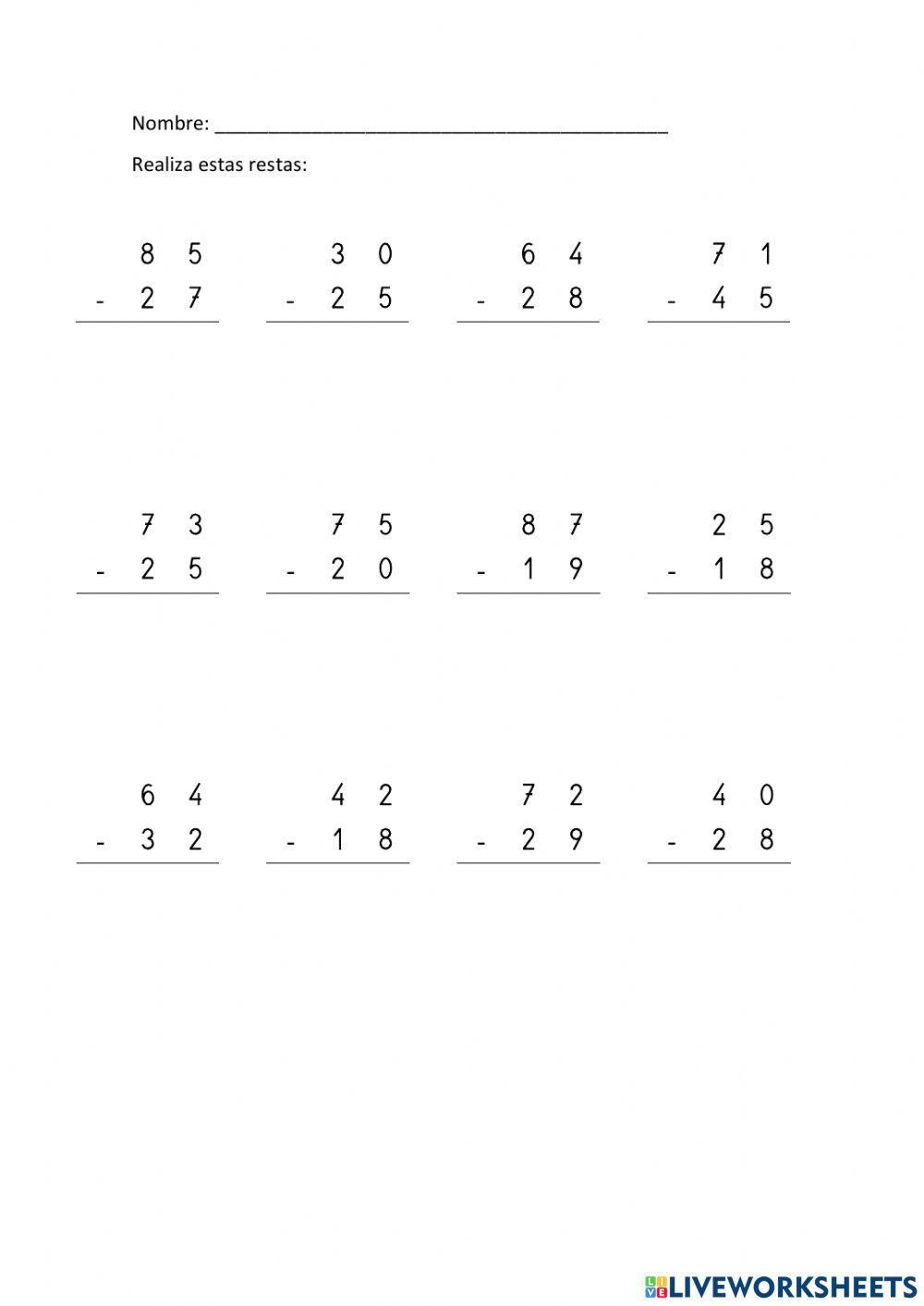 Nombre: ____

Realiza estas restas:

8 5
- 2 7

3 0
- 2 5

6 4
- 2 8

7 1
- 4 5

7 3
- 2 5

7 5
- 2 0

8 7
- 1 9

2 5
- 1 8

6 4
- 3 2

4 2
- 1 8

7 2
- 2 9

4 0
- 2 8

LIVEWORKSHEETS